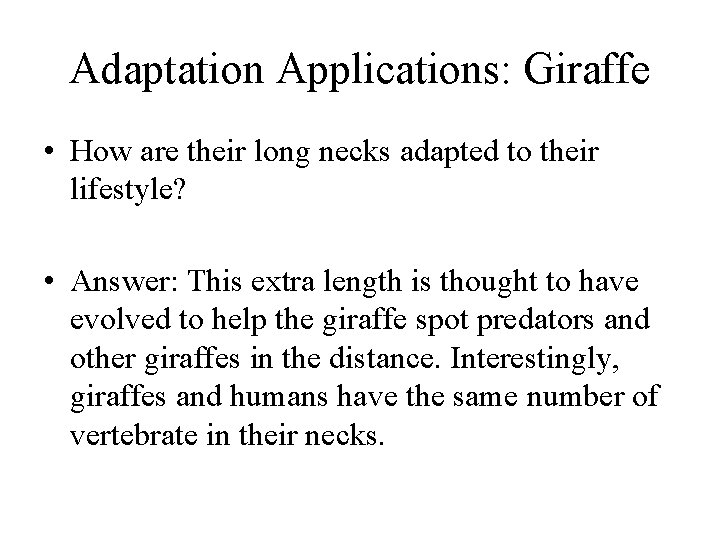 Adaptation Applications: Giraffe

• How are their long necks adapted to their lifestyle?

• Answer: This extra length is thought to have evolved to help the giraffe spot predators and other giraffes in the distance. Interestingly, giraffes and humans have the same number of vertebrate in their necks.